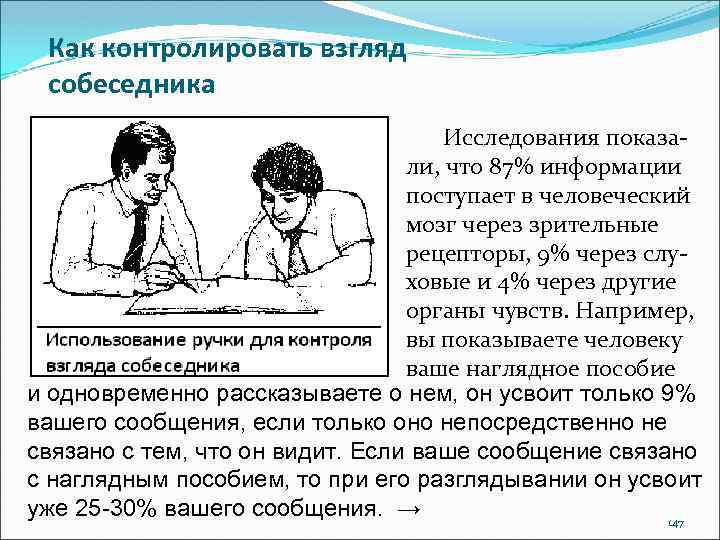 Как контролировать взгляд собеседника

Использование ручки для контроля взгляда собеседника

Исследования показали, что 87% информации поступает в человеческий мозг через зрительные рецепторы, 9% через слуховые и 4% через другие органы чувств. Например, вы показываете человеку ваше наглядное пособие и одновременно рассказываете о нем, он усвоит только 9% вашего сообщения, если только оно непосредственно не связано с тем, что он видит. Если ваше сообщение связано с наглядным пособием, то при его разглядывании он усвоит уже 25-30% вашего сообщения. →

147